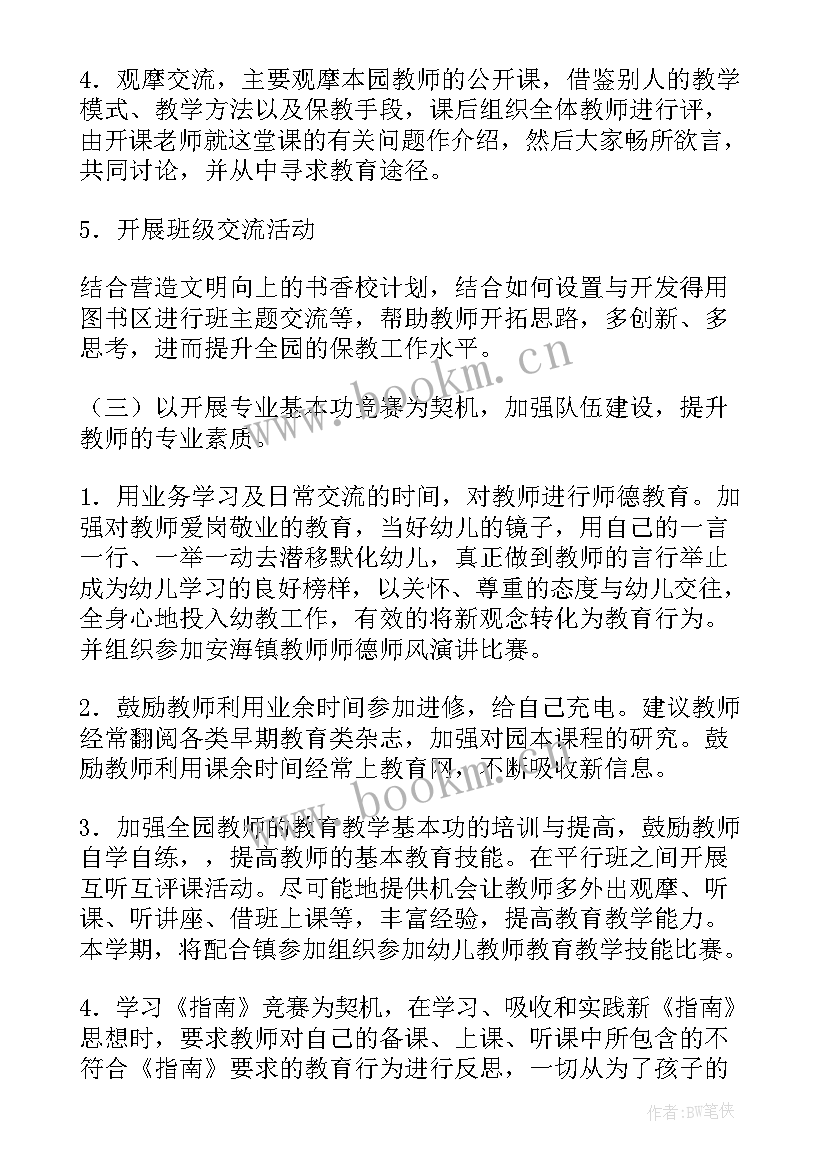 4．观摩交流，主要观摩本园教师的公开课，借鉴别人的教学模式、教学方法以及保教手段，课后组织全体教师进行评，由开课老师就这堂课的有关问题作介绍，然后大家畅所欲言，共同讨论，并从中寻求教育途径。

5．开展班级交流活动

结合营造文明向上的书香校计划，结合如何设置与开发得用图书区进行班主题交流等，帮助教师开拓思路，多创新、多思考，进而提升全园的保教工作水平。

（三）以开展专业基本功竞赛为契机，加强队伍建设，提升教师的专业素质。

1．用业务学习及日常交流的时间，对教师进行师德教育。加强对教师爱岗敬业的教育，当好幼儿的镜子，用自己的一言一行、一举一动去潜移默化幼儿，真正做到教师的言行举止成为幼儿学习的良好榜样，以关怀、尊重的态度与幼儿交往，全身心地投入幼教工作，有效的将新观念转化为教育行为。并组织参加安海镇教师师德师风演讲比赛。

2．鼓励教师利用业余时间参加进修，给自己充电。建议教师经常翻阅各类早期教育类杂志，加强对园本课程的研究。鼓励教师利用课余时间经常上教育网，不断吸收新信息。

3．加强全园教师的教育教学基本功的培训与提高，鼓励教师自学自练，，提高教师的基本教育技能。在平行班之间开展互听互评课活动。尽可能地提供机会让教师多外出观摩、听课、听讲座、借班上课等，丰富经验，提高教育教学能力。本学期，将配合镇参加组织参加幼儿教师教育教学技能比赛。

4．学习《指南》竞赛为契机，在学习、吸收和实践新《指南》思想时，要求教师对自己的备课、上课、听课中所包含的不符合《指南》要求的教育行为进行反思，一切从为了孩子的

www.bookm.cn

www.bookm.cn

作者：BW笔侠